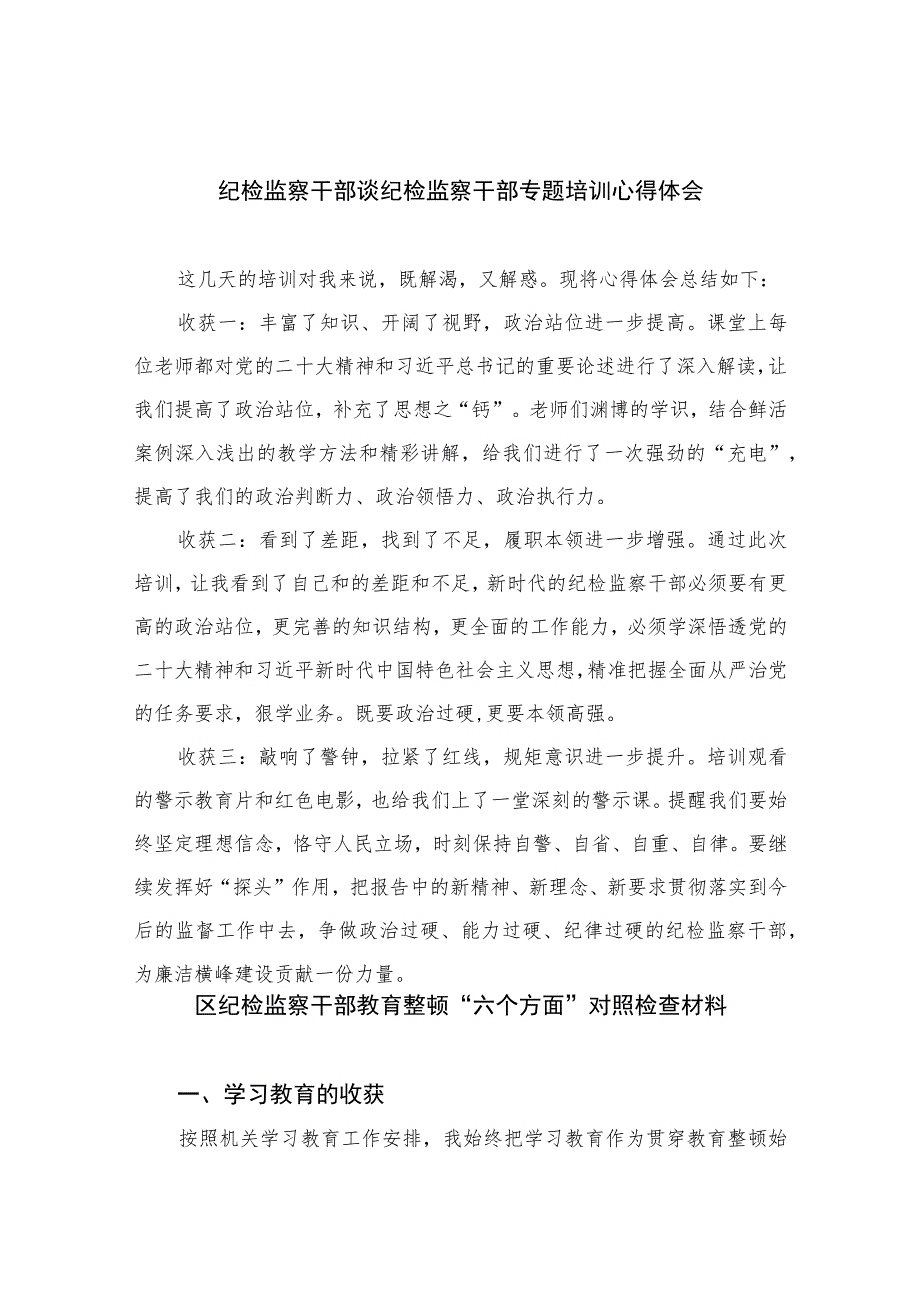 纪检监察干部谈纪检监察干部专题培训心得体会

这几天的培训对我来说，既解渴，又解惑。现将心得体会总结如下：

收获一：丰富了知识、开阔了视野，政治站位进一步提高。课堂上每位老师都对党的二十大精神和习近平总书记的重要论述进行了深入解读，让我们提高了政治站位，补充了思想之“钙”。老师们渊博的学识，结合鲜活案例深入浅出的教学方法和精彩讲解，给我们进行了一次强劲的“充电”，提高了我们的政治判断力、政治领悟力、政治执行力。

收获二：看到了差距，找到了不足，履职本领进一步增强。通过此次培训，让我看到了自己和的差距和不足，新时代的纪检监察干部必须要有更高的政治站位，更完善的知识结构，更全面的工作能力，必须学深悟透党的二十大精神和习近平新时代中国特色社会主义思想，精准把握全面从严治党的任务要求，狠学业务。既要政治过硬，更要本领高强。

收获三：敲响了警钟，拉紧了红线，规矩意识进一步提升。培训观看的警示教育片和红色电影，也给我们上了一堂深刻的警示课。提醒我们要始终坚定理想信念，恪守人民立场，时刻保持自警、自省、自重、自律。要继续发挥好“探头”作用，把报告中的新精神、新理念、新要求贯彻落实到今后的监督工作中去，争做政治过硬、能力过硬、纪律过硬的纪检监察干部，为廉洁横峰建设贡献一份力量。

区纪检监察干部教育整顿“六个方面”对照检查材料

一、学习教育的收获

按照机关学习教育工作安排，我始终把学习教育作为贯穿教育整顿始